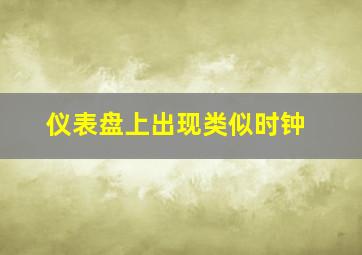 仪表盘上出现类似时钟